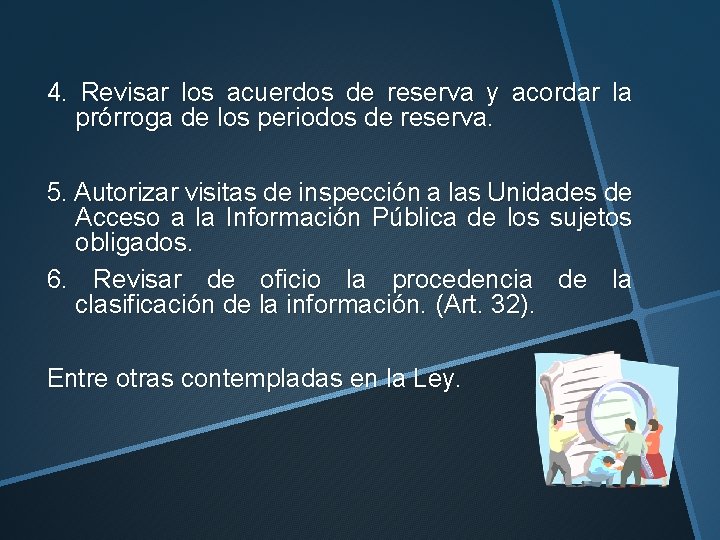 4. Revisar los acuerdos de reserva y acordar la prórroga de los periodos de reserva.

5. Autorizar visitas de inspección a las Unidades de Acceso a la Información Pública de los sujetos obligados.

6. Revisar de oficio la procedencia de la clasificación de la información. (Art. 32).

Entre otras contempladas en la Ley.